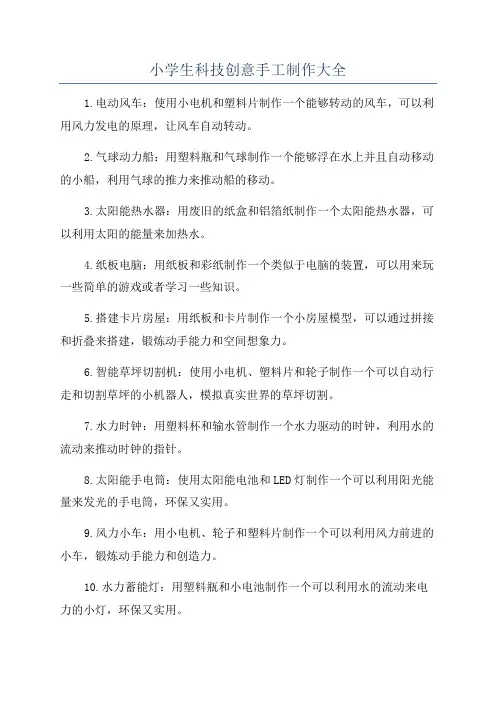 小学生科技创意手工制作大全

1.电动风车：使用小电机和塑料片制作一个能够转动的风车，可以利用风力发电的原理，让风车自动转动。

2.气球动力船：用塑料瓶和气球制作一个能够浮在水上并且自动移动的小船，利用气球的推力来推动船的移动。

3.太阳能热水器：用废旧的纸盒和铝箔纸制作一个太阳能热水器，可以利用太阳的能量来加热水。

4.纸板电脑：用纸板和彩纸制作一个类似于电脑的装置，可以用来玩一些简单的游戏或者学习一些知识。

5.搭建卡片房屋：用纸板和卡片制作一个小房屋模型，可以通过拼接和折叠来搭建，锻炼动手能力和空间想象力。

6.智能草坪切割机：使用小电机、塑料片和轮子制作一个可以自动行走和切割草坪的小机器人，模拟真实世界的草坪切割。

7.水力时钟：用塑料杯和输水管制作一个水力驱动的时钟，利用水的流动来推动时钟的指针。

8.太阳能手电筒：使用太阳能电池和LED灯制作一个可以利用阳光能量来发光的手电筒，环保又实用。

9.风力小车：用小电机、轮子和塑料片制作一个可以利用风力前进的小车，锻炼动手能力和创造力。

10.水力蓄能灯：用塑料瓶和小电池制作一个可以利用水的流动来电力的小灯，环保又实用。